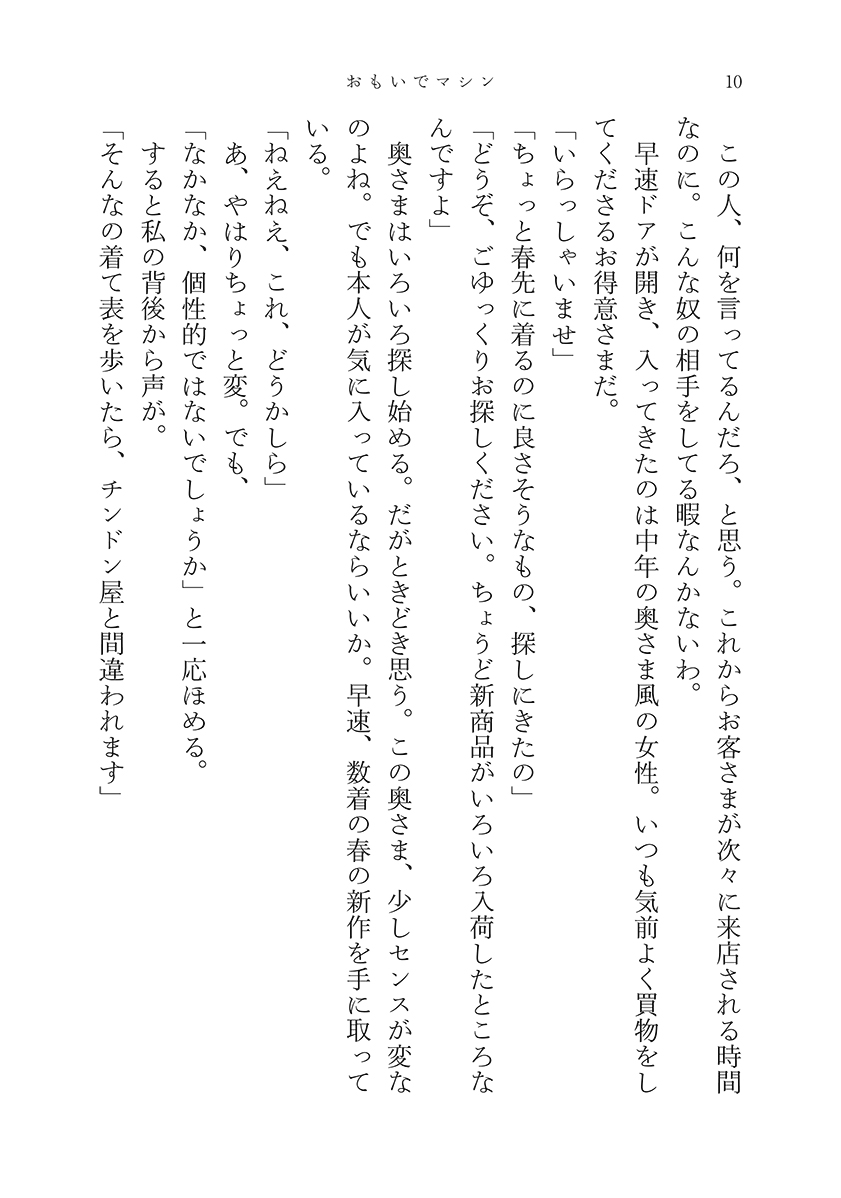 おもいでマシン　10

この人、何を言ってるんだろ、と思う。これからお客さまが次々に来店される時間なのに。こんな奴の相手をしてる暇なんかないわ。

早速ドアが開き、入ってきたのは中年の奥さま風の女性。いつも気前よく買物をしてくださるお得意さまだ。

「いらっしゃいませ」

「ちょっと春先に着るのに良さそうなもの、探しにきたの」

「どうぞ、ごゆっくりお探しください。ちょうど新商品がいろいろ入荷したところなんですよ」

奥さまはいろいろ探し始める。だがときどき思う。この奥さま、少しセンスが変なのよね。でも本人が気に入っているならいいか。早速、数着の春の新作を手に取っている。

「ねえねえ、これ、どうかしら」

あ、やはりちょっと変。でも、

「なかなか、個性的ではないでしょうか」と一応ほめる。

すると私の背後から声が。

「そんなの着て表を歩いたら、チンドン屋と間違われます」